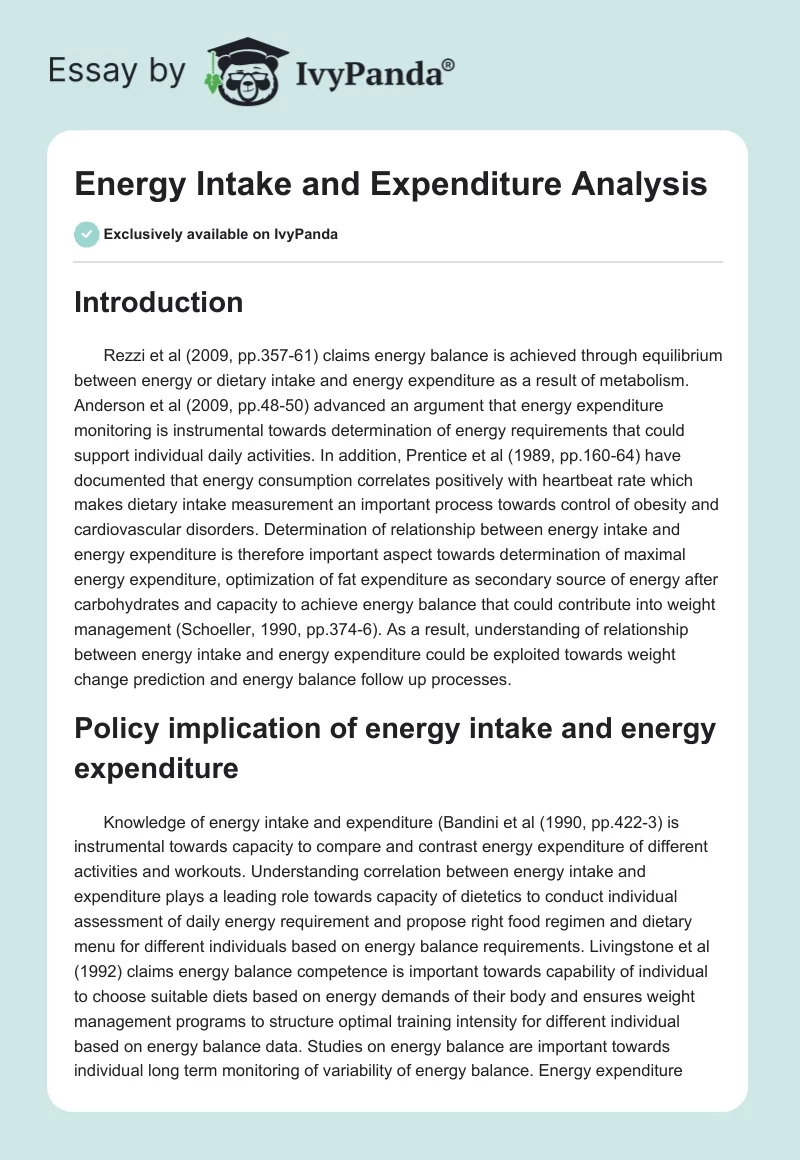 Essay by IvyPanda®

Energy Intake and Expenditure Analysis

Exclusively available on IvyPanda

Introduction

Rezzi et al (2009, pp.357-61) claims energy balance is achieved through equilibrium between energy or dietary intake and energy expenditure as a result of metabolism. Anderson et al (2009, pp.48-50) advanced an argument that energy expenditure monitoring is instrumental towards determination of energy requirements that could support individual daily activities. In addition, Prentice et al (1989, pp.160-64) have documented that energy consumption correlates positively with heartbeat rate which makes dietary intake measurement an important process towards control of obesity and cardiovascular disorders. Determination of relationship between energy intake and energy expenditure is therefore important aspect towards determination of maximal energy expenditure, optimization of fat expenditure as secondary source of energy after carbohydrates and capacity to achieve energy balance that could contribute into weight management (Schoeller, 1990, pp.374-6). As a result, understanding of relationship between energy intake and energy expenditure could be exploited towards weight change prediction and energy balance follow up processes.

Policy implication of energy intake and energy expenditure

Knowledge of energy intake and expenditure (Bandini et al (1990, pp.422-3) is instrumental towards capacity to compare and contrast energy expenditure of different activities and workouts. Understanding correlation between energy intake and expenditure plays a leading role towards capacity of dietetics to conduct individual assessment of daily energy requirement and propose right food regimen and dietary menu for different individuals based on energy balance requirements. Livingstone et al (1992) claims energy balance competence is important towards capability of individual to choose suitable diets based on energy demands of their body and ensures weight management programs to structure optimal training intensity for different individual based on energy balance data. Studies on energy balance are important towards individual long term monitoring of variability of energy balance. Energy expenditure